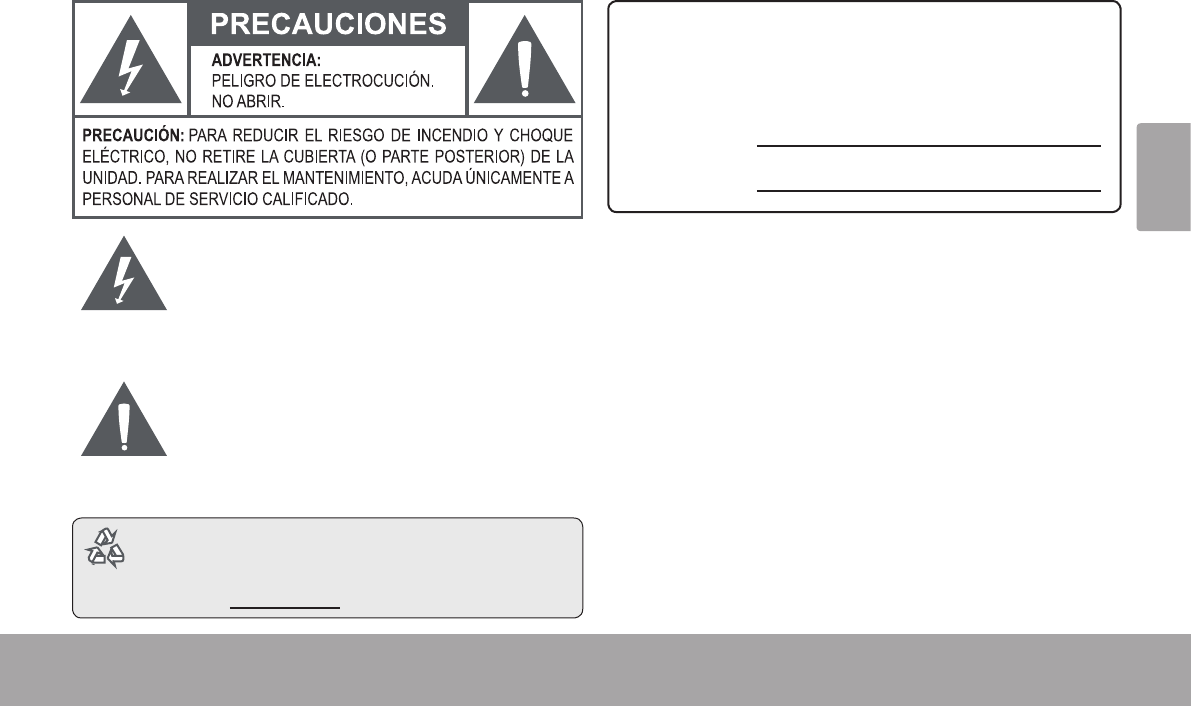 PRECAUCIONES

ADVERTENCIA:
PELIGRO DE ELECTROCUCIÓN.
NO ABRIR.

PRECAUCIÓN: PARA REDUCIR EL RIESGO DE INCENDIO Y CHOQUE ELÉCTRICO, NO RETIRE LA CUBIERTA (O PARTE POSTERIOR) DE LA UNIDAD. PARA REALIZAR EL MANTENIMIENTO, ACUDA ÚNICAMENTE A PERSONAL DE SERVICIO CALIFICADO.